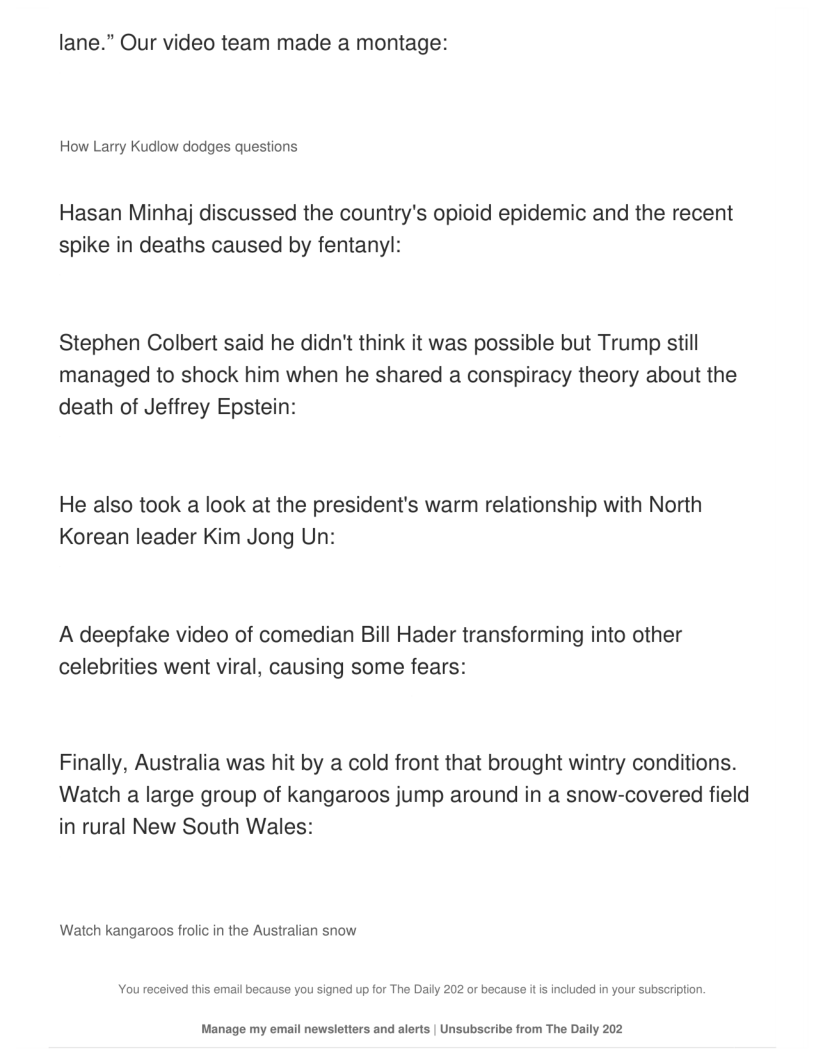 lane." Our video team made a montage:

How Larry Kudlow dodges questions

Hasan Minhaj discussed the country's opioid epidemic and the recent spike in deaths caused by fentanyl:

Stephen Colbert said he didn't think it was possible but Trump still managed to shock him when he shared a conspiracy theory about the death of Jeffrey Epstein:

He also took a look at the president's warm relationship with North Korean leader Kim Jong Un:

A deepfake video of comedian Bill Hader transforming into other celebrities went viral, causing some fears:

Finally, Australia was hit by a cold front that brought wintry conditions. Watch a large group of kangaroos jump around in a snow-covered field in rural New South Wales:

Watch kangaroos frolic in the Australian snow

You received this email because you signed up for The Daily 202 or because it is included in your subscription.

Manage my email newsletters and alerts | Unsubscribe from The Daily 202